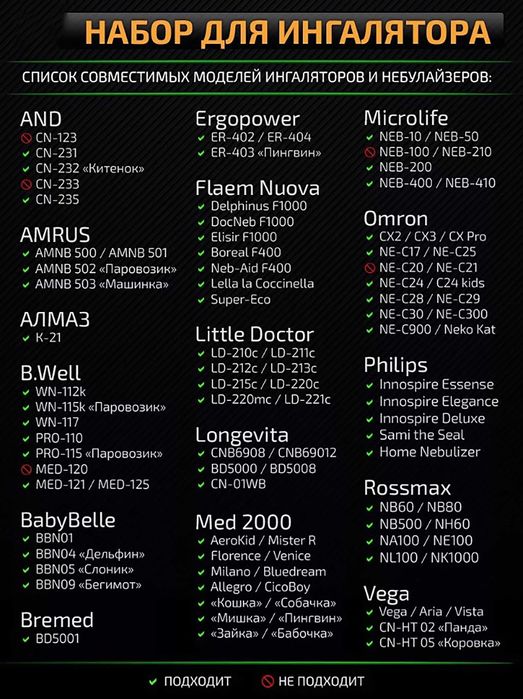 НАБОР ДЛЯ ИНГАЛЯТОРА

СПИСОК СОВМЕСТИМЫХ МОДЕЛЕЙ ИНГАЛЯТОРОВ И НЕБУЛАЙЗЕРОВ:

AND
CN-123
CN-231
CN-232 «Китенок»
CN-233
CN-235

AMRUS
AMNB 500 / AMNB 501
AMNB 502 «Паровозик»
AMNB 503 «Машинка»

АЛМАЗ
К-21

B.Well
WN-112k
WN-115k «Паровозик»
WN-117
PRO-110
PRO-115 «Паровозик»
MED-120
MED-121 / MED-125

BabyBelle
BBN01
BBN04 «Дельфин»
BBN05 «Слоник»
BBN09 «Бегимот»

Bremed
BD5001

Ergopower
ER-402 / ER-404
ER-403 «Пингвин»

Flaem Nuova
Delphinus F1000
DocNeb F1000
Elisir F1000
Boreal F400
Neb-Aid F400
Lella la Coccinella
Super-Eco

Little Doctor
LD-210c / LD-211c
LD-212c / LD-213c
LD-215c / LD-220c
LD-220mc / LD-221c

Longevita
CNB6908 / CNB69012
BD5000 / BD5008
CN-01WB

Med 2000
AeroKid / Mister R
Florence / Venice
Milano / Bluedream
Allegro / CicoBoy
«Кошка» / «Собачка»
«Мишка» / «Пингвин»
«Зайка» / «Бабочка»

Microlife
NEB-10 / NEB-50
NEB-100 / NEB-210
NEB-200
NEB-400 / NEB-410

Omron
CX2 / CX3 / CX Pro
NE-C17 / NE-C25
NE-C20 / NE-C21
NE-C24 / C24 kids
NE-C28 / NE-C29
NE-C30 / NE-C300
NE-C900 / Neko Kat

Philips
Innospire Essense
Innospire Elegance
Innospire Deluxe
Sami the Seal
Home Nebulizer

Rossmax
NB60 / NB80
NB500 / NH60
NA100 / NE100
NL100 / NK1000

Vega
Vega / Aria / Vista
CN-HT 02 «Панда»
CN-HT 05 «Коровка»

ПОДХОДИТ НЕ ПОДХОДИТ